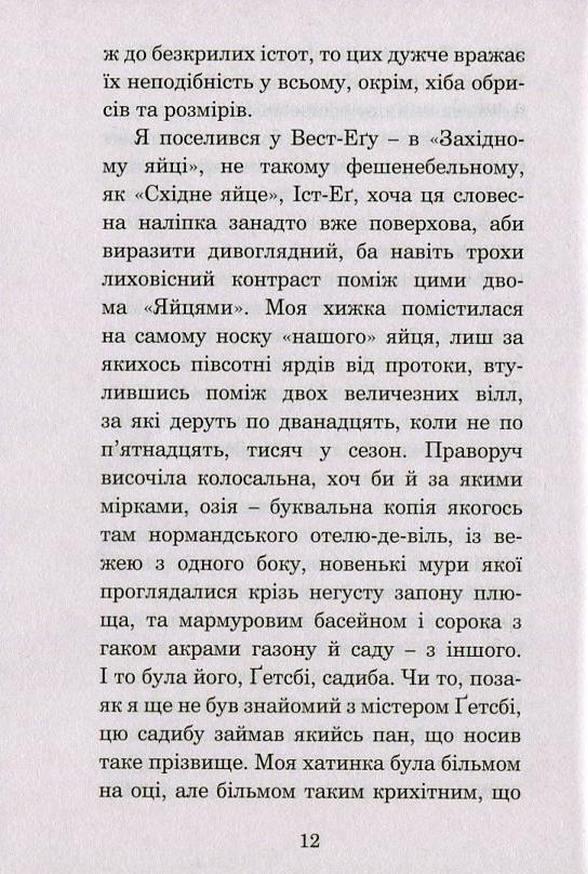 ж до безкрилих істот, то цих дужче вражає їх неподібність у всьому, окрім, хіба обрисів та розмірів.

Я поселився у Вест-Еґу – в «Західному яйці», не такому фешенебельному, як «Східне яйце», Іст-Еґ, хоча ця словесна наліпка занадто вже поверхова, аби виразити дивоглядний, ба навіть трохи лиховісний контраст поміж цими двома «Яйцями». Моя хижка помістилася на самому носку «нашого» яйця, лиш за якихось півсотні ярдів від протоки, втулившись поміж двох величезних вілл, за які деруть по дванадцять, коли не по п'ятнадцять, тисяч у сезон. Праворуч височіла колосальна, хоч би й за якими мірками, озія – буквальна копія якогось там нормандського отелю-де-віль, із вежею з одного боку, новенькі мури якої проглядалися крізь негусту запону плюща, та мармуровим басейном і сорока з гаком акрами газону й саду – з іншого. І то була його, Ґетсбі, садиба. Чи то, позаяк я ще не був знайомий з містером Ґетсбі, цю садибу займав якийсь пан, що носив таке прізвище. Моя хатинка була більмом на оці, але більмом таким крихітним, що

12